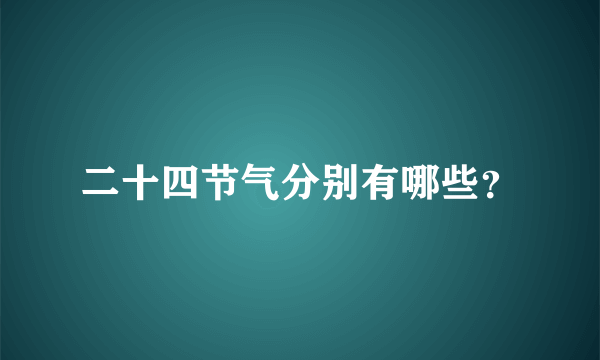 二十四节气分别有哪些?